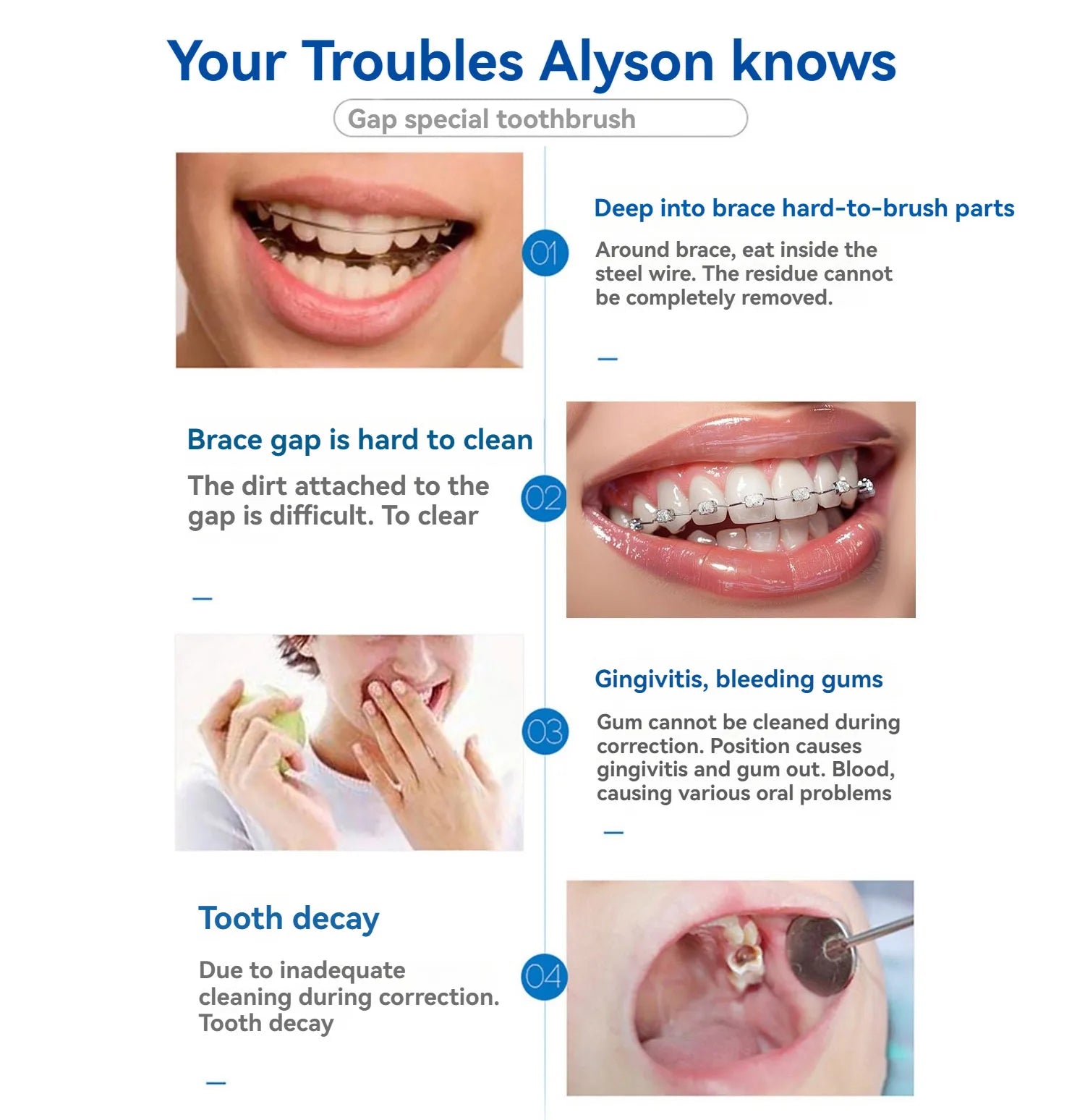 Your Troubles Alyson knows

Gap special toothbrush

01

Deep into brace hard-to-brush parts

Around brace, eat inside the steel wire. The residue cannot be completely removed.

-

Brace gap is hard to clean

The dirt attached to the gap is difficult. To clear

-

02

03

Gingivitis, bleeding gums

Gum cannot be cleaned during correction. Position causes gingivitis and gum out. Blood, causing various oral problems

-

Tooth decay

Due to inadequate cleaning during correction. Tooth decay

-

04